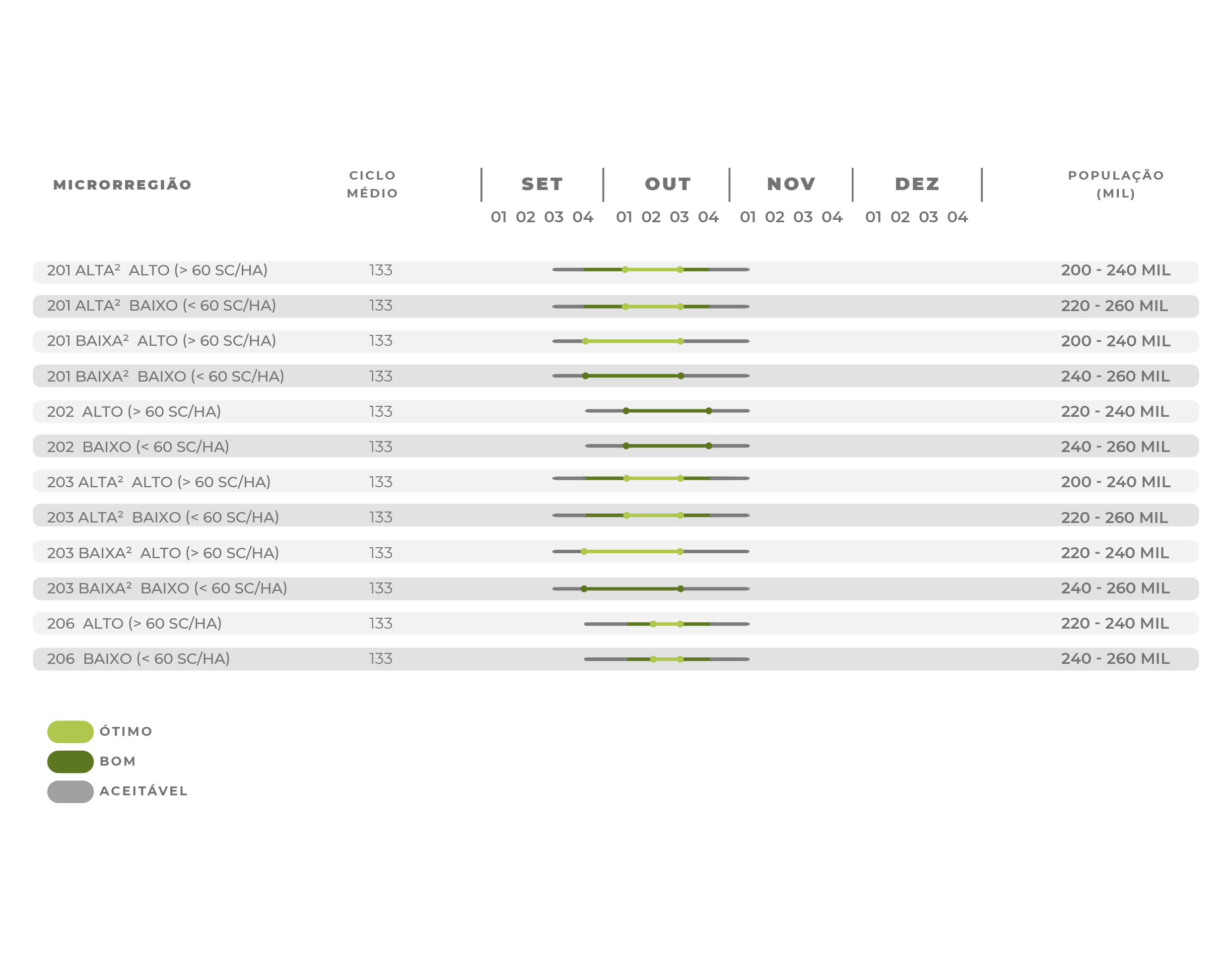 | MICRORREGIÃO | CICLO MÉDIO | SET 01 02 03 04 | OUT 01 02 03 04 | NOV 01 02 03 04 | DEZ 01 02 03 04 | POPULAÇÃO (MIL) |
|---|---|---|---|---|---|---|
| 201 ALTA² ALTO (> 60 SC/HA) | 133 | | | | | 200 - 240 MIL |
| 201 ALTA² BAIXO (< 60 SC/HA) | 133 | | | | | 220 - 260 MIL |
| 201 BAIXA² ALTO (> 60 SC/HA) | 133 | | | | | 200 - 240 MIL |
| 201 BAIXA² BAIXO (< 60 SC/HA) | 133 | | | | | 240 - 260 MIL |
| 202 ALTO (> 60 SC/HA) | 133 | | | | | 220 - 240 MIL |
| 202 BAIXO (< 60 SC/HA) | 133 | | | | | 240 - 260 MIL |
| 203 ALTA² ALTO (> 60 SC/HA) | 133 | | | | | 200 - 240 MIL |
| 203 ALTA² BAIXO (< 60 SC/HA) | 133 | | | | | 220 - 260 MIL |
| 203 BAIXA² ALTO (> 60 SC/HA) | 133 | | | | | 220 - 240 MIL |
| 203 BAIXA² BAIXO (< 60 SC/HA) | 133 | | | | | 240 - 260 MIL |
| 206 ALTO (> 60 SC/HA) | 133 | | | | | 220 - 240 MIL |
| 206 BAIXO (< 60 SC/HA) | 133 | | | | | 240 - 260 MIL |

ÓTIMO
BOM
ACEITÁVEL